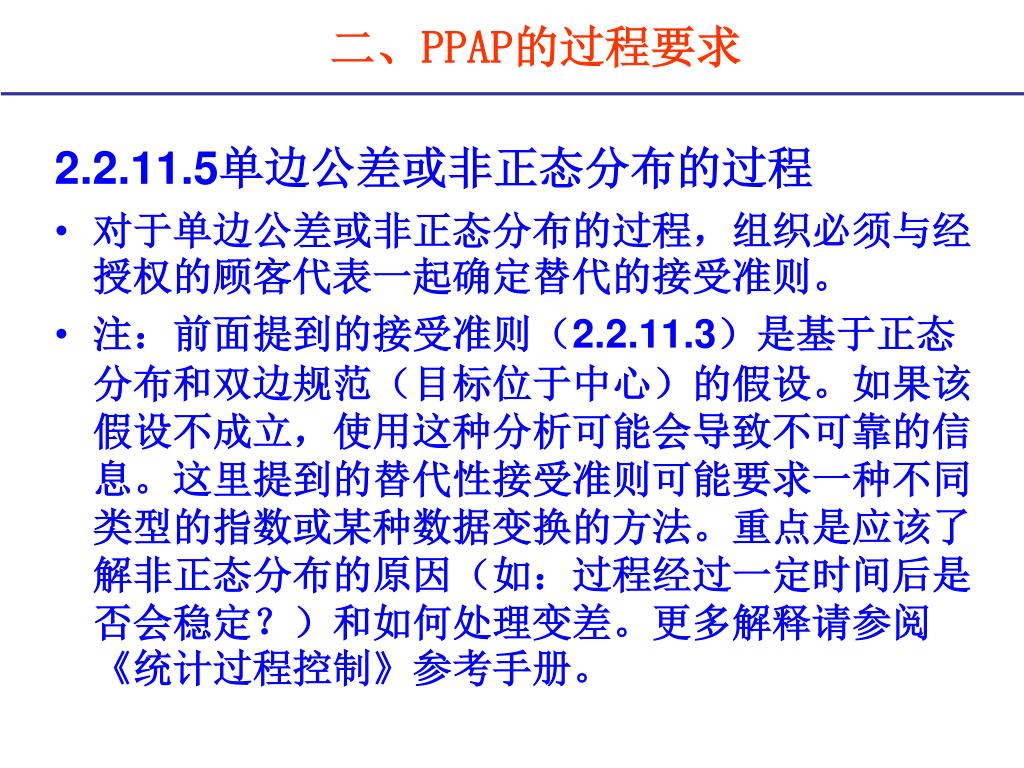 二、PPAP的过程要求

2.2.11.5单边公差或非正态分布的过程

• 对于单边公差或非正态分布的过程，组织必须与经授权的顾客代表一起确定替代的接受准则。

• 注：前面提到的接受准则（2.2.11.3）是基于正态分布和双边规范（目标位于中心）的假设。如果该假设不成立，使用这种分析可能会导致不可靠的信息。这里提到的替代性接受准则可能要求一种不同类型的指数或某种数据变换的方法。重点是应该了解非正态分布的原因（如：过程经过一定时间后是否会稳定？）和如何处理变差。更多解释请参阅《统计过程控制》参考手册。